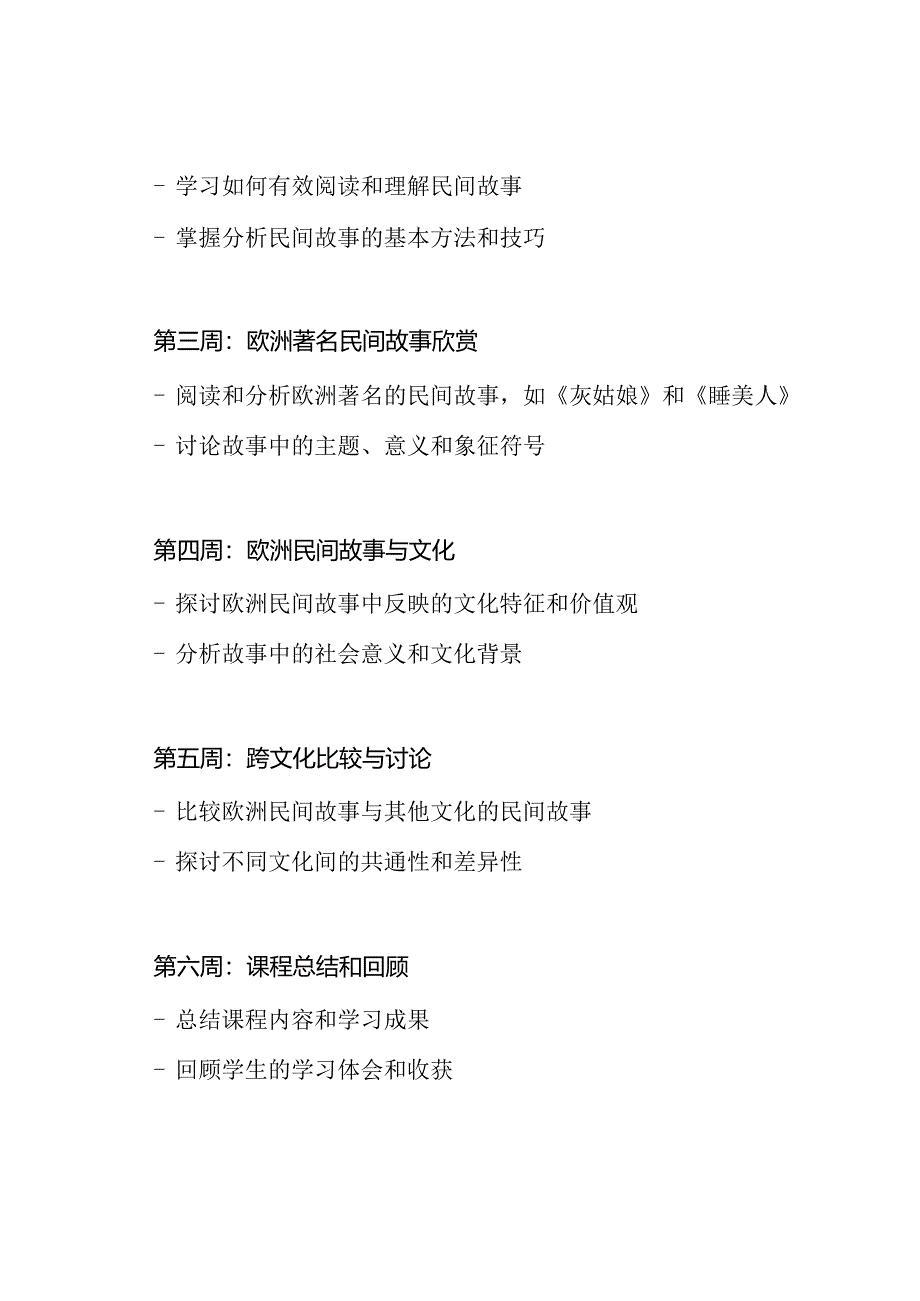 - 学习如何有效阅读和理解民间故事

- 掌握分析民间故事的基本方法和技巧

第三周：欧洲著名民间故事欣赏

- 阅读和分析欧洲著名的民间故事，如《灰姑娘》和《睡美人》

- 讨论故事中的主题、意义和象征符号

第四周：欧洲民间故事与文化

- 探讨欧洲民间故事中反映的文化特征和价值观

- 分析故事中的社会意义和文化背景

第五周：跨文化比较与讨论

- 比较欧洲民间故事与其他文化的民间故事

- 探讨不同文化间的共通性和差异性

第六周：课程总结和回顾

- 总结课程内容和学习成果

- 回顾学生的学习体会和收获